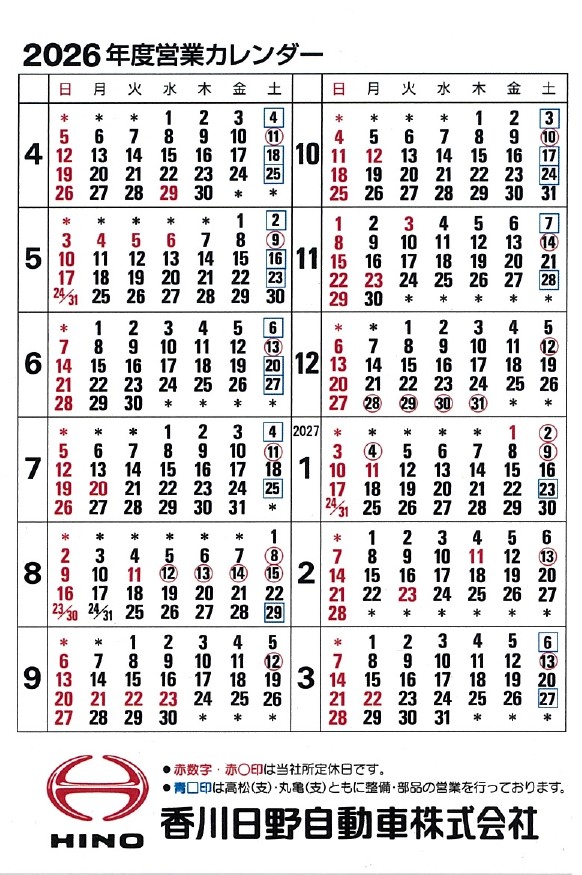 2026年度営業カレンダー

| | 日 | 月 | 火 | 水 | 木 | 金 | 土 |
|---|---|---|---|---|---|---|---|
| 4 | * | * | * | 1 | 2 | 3 | 4 |
| | 5 | 6 | 7 | 8 | 9 | 10 | 11 |
| | 12 | 13 | 14 | 15 | 16 | 17 | 18 |
| | 19 | 20 | 21 | 22 | 23 | 24 | 25 |
| | 26 | 27 | 28 | 29 | 30 | * | * |
| 5 | * | * | * | * | * | 1 | 2 |
| | 3 | 4 | 5 | 6 | 7 | 8 | 9 |
| | 10 | 11 | 12 | 13 | 14 | 15 | 16 |
| | 17 | 18 | 19 | 20 | 21 | 22 | 23 |
| | 24/31 | 25 | 26 | 27 | 28 | 29 | 30 |
| 6 | * | 1 | 2 | 3 | 4 | 5 | 6 |
| | 7 | 8 | 9 | 10 | 11 | 12 | 13 |
| | 14 | 15 | 16 | 17 | 18 | 19 | 20 |
| | 21 | 22 | 23 | 24 | 25 | 26 | 27 |
| | 28 | 29 | 30 | * | * | * | * |
| 7 | * | * | * | 1 | 2 | 3 | 4 |
| | 5 | 6 | 7 | 8 | 9 | 10 | 11 |
| | 12 | 13 | 14 | 15 | 16 | 17 | 18 |
| | 19 | 20 | 21 | 22 | 23 | 24 | 25 |
| | 26 | 27 | 28 | 29 | 30 | 31 | * |
| 8 | * | * | * | * | * | * | 1 |
| | 2 | 3 | 4 | 5 | 6 | 7 | 8 |
| | 9 | 10 | 11 | 12 | 13 | 14 | 15 |
| | 16 | 17 | 18 | 19 | 20 | 21 | 22 |
| | 23/30 | 24/31 | 25 | 26 | 27 | 28 | 29 |
| 9 | * | * | 1 | 2 | 3 | 4 | 5 |
| | 6 | 7 | 8 | 9 | 10 | 11 | 12 |
| | 13 | 14 | 15 | 16 | 17 | 18 | 19 |
| | 20 | 21 | 22 | 23 | 24 | 25 | 26 |
| | 27 | 28 | 29 | 30 | * | * | * |

| | 日 | 月 | 火 | 水 | 木 | 金 | 土 |
|---|---|---|---|---|---|---|---|
| 10 | * | * | * | * | 1 | 2 | 3 |
| | 4 | 5 | 6 | 7 | 8 | 9 | 10 |
| | 11 | 12 | 13 | 14 | 15 | 16 | 17 |
| | 18 | 19 | 20 | 21 | 22 | 23 | 24 |
| | 25 | 26 | 27 | 28 | 29 | 30 | 31 |
| 11 | 1 | 2 | 3 | 4 | 5 | 6 | 7 |
| | 8 | 9 | 10 | 11 | 12 | 13 | 14 |
| | 15 | 16 | 17 | 18 | 19 | 20 | 21 |
| | 22 | 23 | 24 | 25 | 26 | 27 | 28 |
| | 29 | 30 | * | * | * | * | * |
| 12 | * | * | 1 | 2 | 3 | 4 | 5 |
| | 6 | 7 | 8 | 9 | 10 | 11 | 12 |
| | 13 | 14 | 15 | 16 | 17 | 18 | 19 |
| | 20 | 21 | 22 | 23 | 24 | 25 | 26 |
| | 27 | 28 | 29 | 30 | 31 | * | * |
| 2027 1 | * | * | * | * | * | 1 | 2 |
| | 3 | 4 | 5 | 6 | 7 | 8 | 9 |
| | 10 | 11 | 12 | 13 | 14 | 15 | 16 |
| | 17 | 18 | 19 | 20 | 21 | 22 | 23 |
| | 24/31 | 25 | 26 | 27 | 28 | 29 | 30 |
| 2 | * | 1 | 2 | 3 | 4 | 5 | 6 |
| | 7 | 8 | 9 | 10 | 11 | 12 | 13 |
| | 14 | 15 | 16 | 17 | 18 | 19 | 20 |
| | 21 | 22 | 23 | 24 | 25 | 26 | 27 |
| | 28 | * | * | * | * | * | * |
| 3 | * | 1 | 2 | 3 | 4 | 5 | 6 |
| | 7 | 8 | 9 | 10 | 11 | 12 | 13 |
| | 14 | 15 | 16 | 17 | 18 | 19 | 20 |
| | 21 | 22 | 23 | 24 | 25 | 26 | 27 |
| | 28 | 29 | 30 | 31 | * | * | * |

HINO

● 赤数字・赤○印は当社所定休日です。
● 青□印は高松(支)・丸亀(支)ともに整備・部品の営業を行っております。

香川日野自動車株式会社